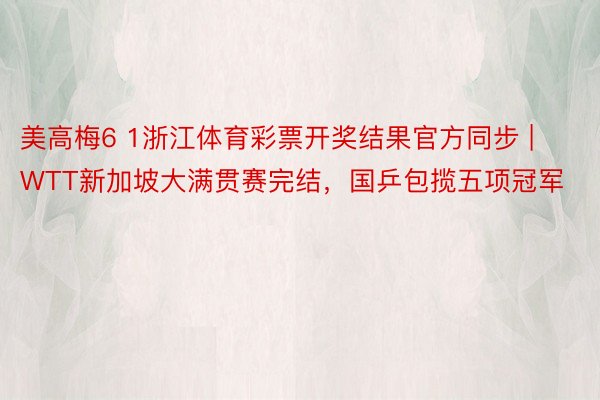 美高梅6 1浙江体育彩票开奖结果官方同步 | WTT新加坡大满贯赛完结，国乒包揽五项冠军